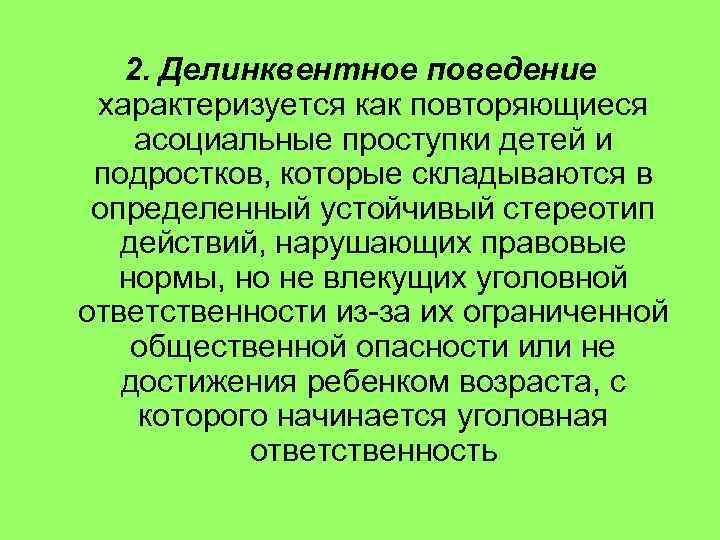 2. Делинквентное поведение характеризуется как повторяющиеся асоциальные проступки детей и подростков, которые складываются в определенный устойчивый стереотип действий, нарушающих правовые нормы, но не влекущих уголовной ответственности из-за их ограниченной общественной опасности или не достижения ребенком возраста, с которого начинается уголовная ответственность